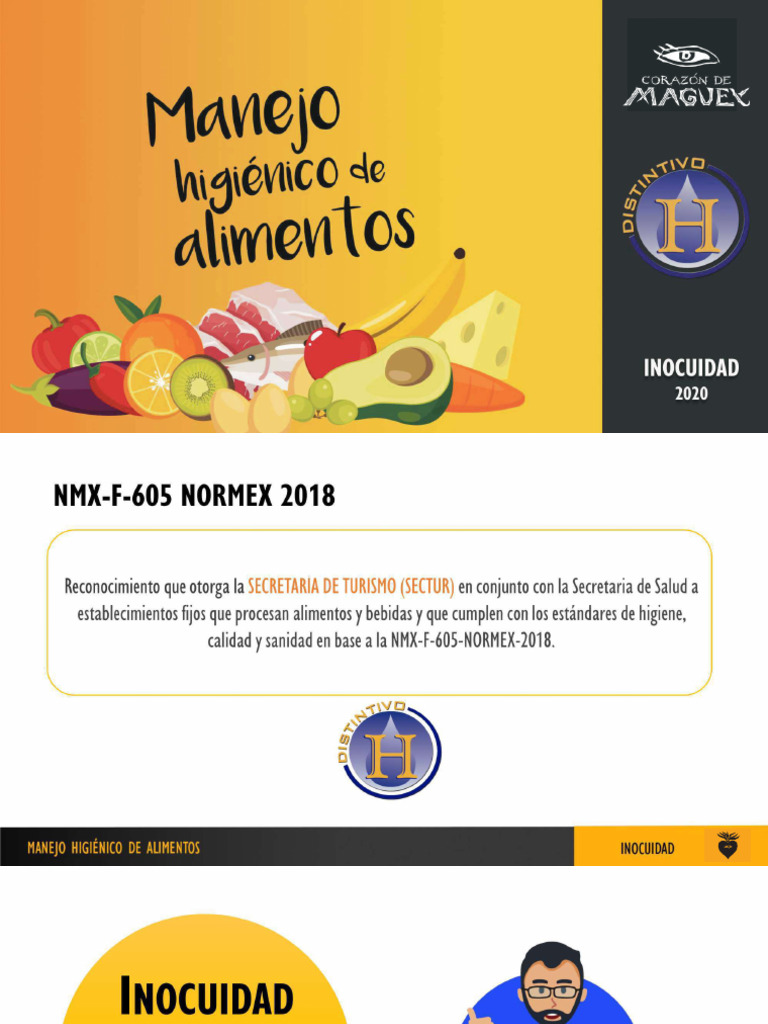 Manejo higiénico de alimentos

CORAZÓN DE MAGUEY

DISTINTIVO H

INOCUIDAD
2020

NMX-F-605 NORMEX 2018

Reconocimiento que otorga la SECRETARIA DE TURISMO (SECTUR) en conjunto con la Secretaria de Salud a establecimientos fijos que procesan alimentos y bebidas y que cumplen con los estándares de higiene, calidad y sanidad en base a la NMX-F-605-NORMEX-2018.

DISTINTIVO H

MANEJO HIGIÉNICO DE ALIMENTOS

INOCUIDAD

INOCUIDAD